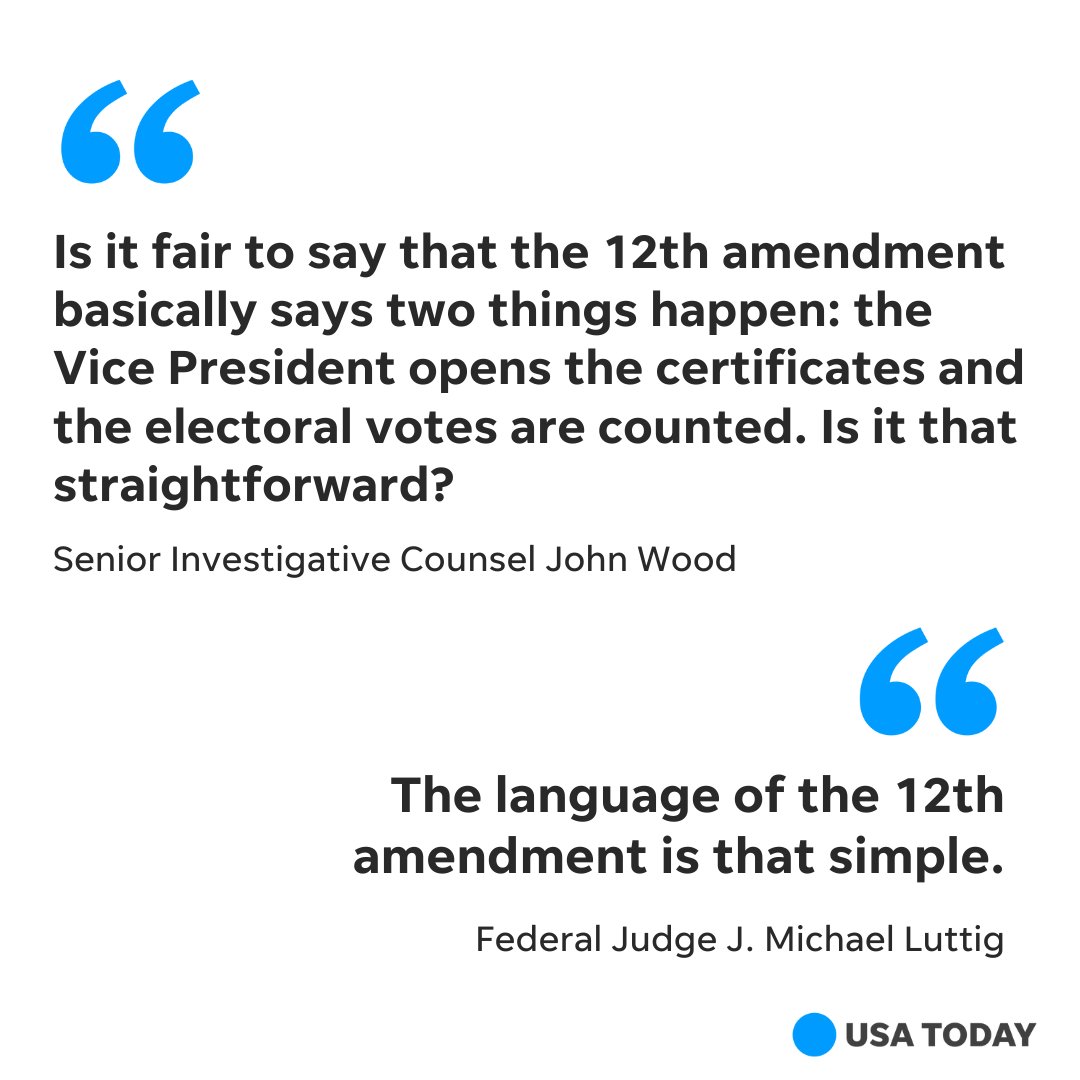 “

Is it fair to say that the 12th amendment basically says two things happen: the Vice President opens the certificates and the electoral votes are counted. Is it that straightforward?

Senior Investigative Counsel John Wood

“

The language of the 12th amendment is that simple.

Federal Judge J. Michael Luttig

USA TODAY